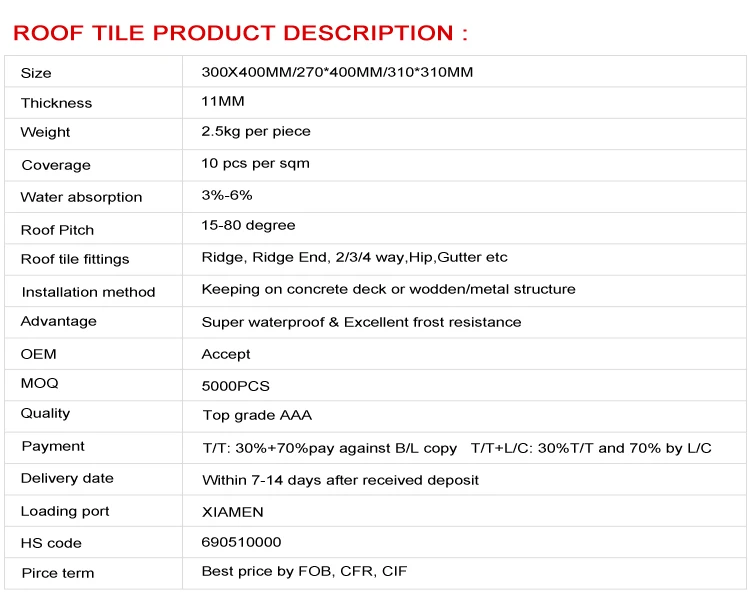 ROOF TILE PRODUCT DESCRIPTION :

| Size | 300X400MM/270*400MM/310*310MM |
|---|---|
| Thickness | 11MM |
| Weight | 2.5kg per piece |
| Coverage | 10 pcs per sqm |
| Water absorption | 3%-6% |
| Roof Pitch | 15-80 degree |
| Roof tile fittings | Ridge, Ridge End, 2/3/4 way,Hip,Gutter etc |
| Installation method | Keeping on concrete deck or wodden/metal structure |
| Advantage | Super waterproof & Excellent frost resistance |
| OEM | Accept |
| MOQ | 5000PCS |
| Quality | Top grade AAA |
| Payment | T/T: 30%+70%pay against B/L copy T/T+L/C: 30%T/T and 70% by L/C |
| Delivery date | Within 7-14 days after received deposit |
| Loading port | XIAMEN |
| HS code | 690510000 |
| Pirce term | Best price by FOB, CFR, CIF |